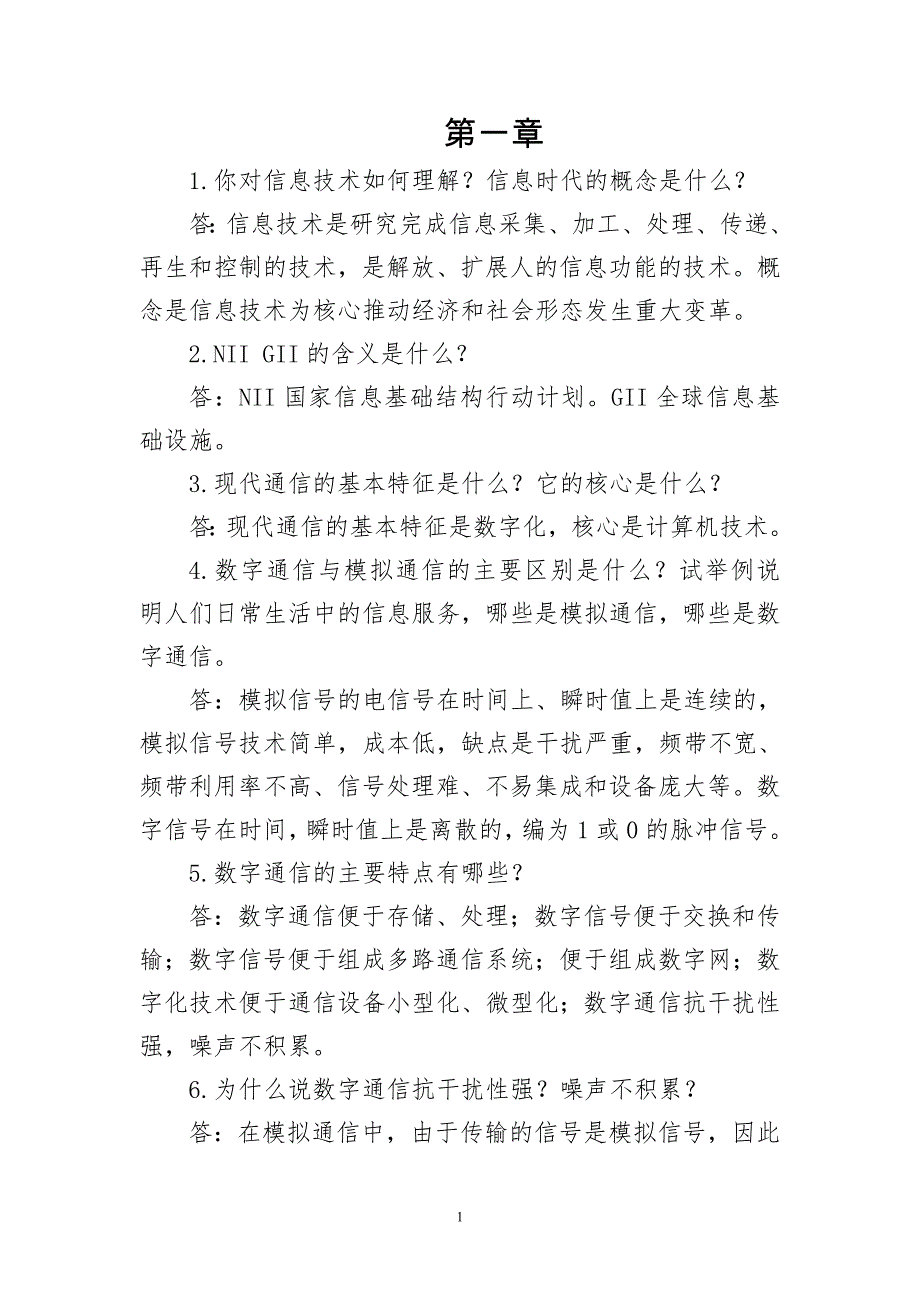 第一章

1.你对信息技术如何理解？信息时代的概念是什么？

答:信息技术是研究完成信息采集、加工、处理、传递、再生和控制的技术，是解放、扩展人的信息功能的技术。概念是信息技术为核心推动经济和社会形态发生重大变革。

2.NII GII 的含义是什么？

答：NII 国家信息基础结构行动计划。GII 全球信息基础设施。

3.现代通信的基本特征是什么？它的核心是什么？

答:现代通信的基本特征是数字化，核心是计算机技术。

4.数字通信与模拟通信的主要区别是什么？试举例说明人们日常生活中的信息服务，哪些是模拟通信，哪些是数字通信。

答：模拟信号的电信号在时间上、瞬时值上是连续的，模拟信号技术简单，成本低，缺点是干扰严重，频带不宽、频带利用率不高、信号处理难、不易集成和设备庞大等。数字信号在时间，瞬时值上是离散的，编为 1 或 0 的脉冲信号。

5.数字通信的主要特点有哪些？

答：数字通信便于存储、处理；数字信号便于交换和传输；数字信号便于组成多路通信系统；便于组成数字网；数字化技术便于通信设备小型化、微型化；数字通信抗干扰性强，噪声不积累。

6.为什么说数字通信抗干扰性强？噪声不积累？

答：在模拟通信中，由于传输的信号是模拟信号，因此

1